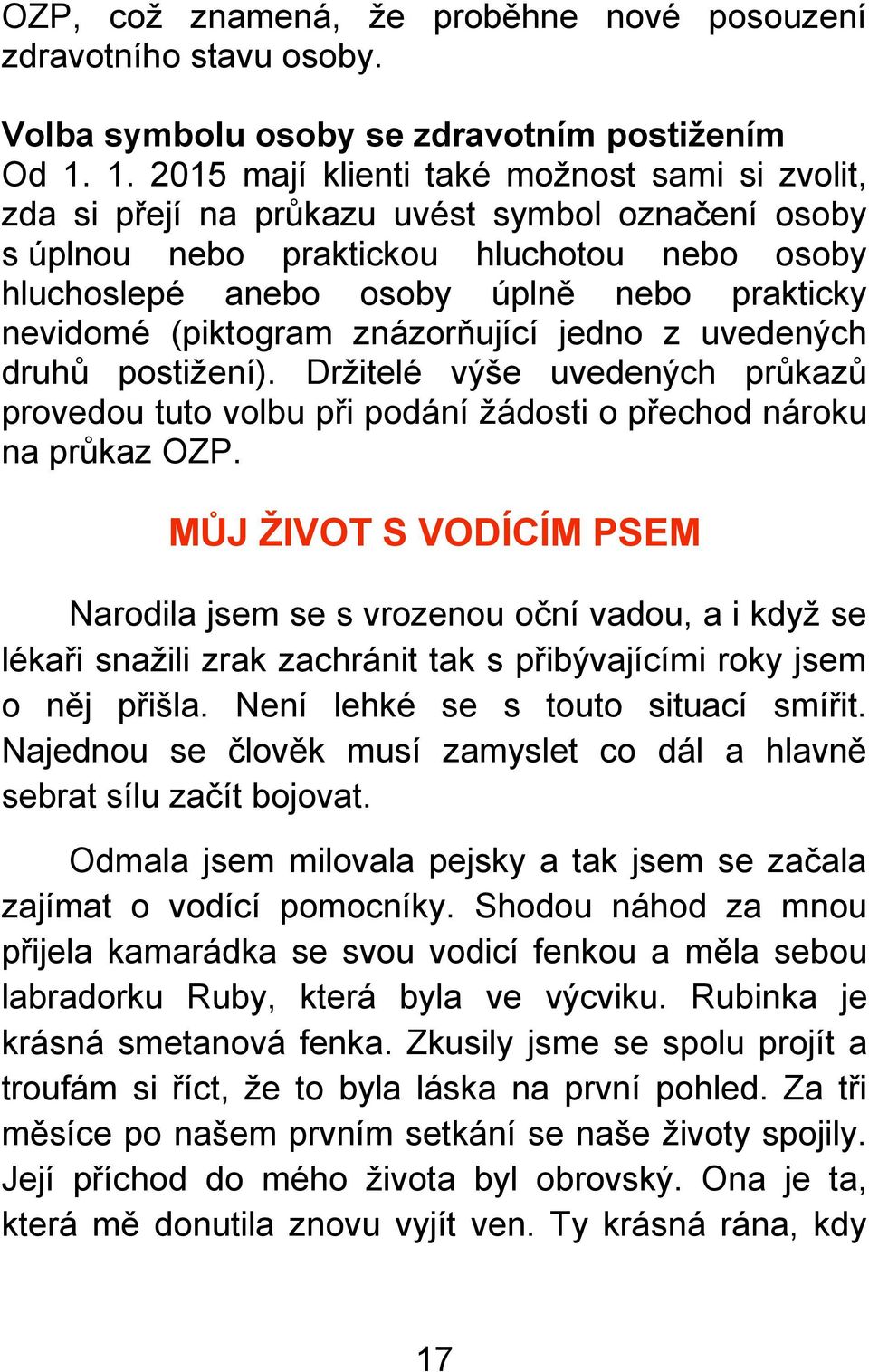 OZP, což znamená, že proběhne nové posouzení zdravotního stavu osoby.

Volba symbolu osoby se zdravotním postižením
Od 1. 1. 2015 mají klienti také možnost sami si zvolit, zda si přejí na průkazu uvést symbol označení osoby s úplnou nebo praktickou hluchotou nebo osoby hluchoslepé anebo osoby úplně nebo prakticky nevidomé (piktogram znázorňující jedno z uvedených druhů postižení). Držitelé výše uvedených průkazů provedou tuto volbu při podání žádosti o přechod nároku na průkaz OZP.

MŮJ ŽIVOT S VODÍCÍM PSEM

Narodila jsem se s vrozenou oční vadou, a i když se lékaři snažili zrak zachránit tak s přibývajícími roky jsem o něj přišla. Není lehké se s touto situací smířit. Najednou se člověk musí zamyslet co dál a hlavně sebrat sílu začít bojovat.

Odmala jsem milovala pejsky a tak jsem se začala zajímat o vodící pomocníky. Shodou náhod za mnou přijela kamarádka se svou vodicí fenkou a měla sebou labradorku Ruby, která byla ve výcviku. Rubinka je krásná smetanová fenka. Zkusily jsme se spolu projít a troufám si říct, že to byla láska na první pohled. Za tři měsíce po našem prvním setkání se naše životy spojily. Její příchod do mého života byl obrovský. Ona je ta, která mě donutila znovu vyjít ven. Ty krásná rána, kdy

17